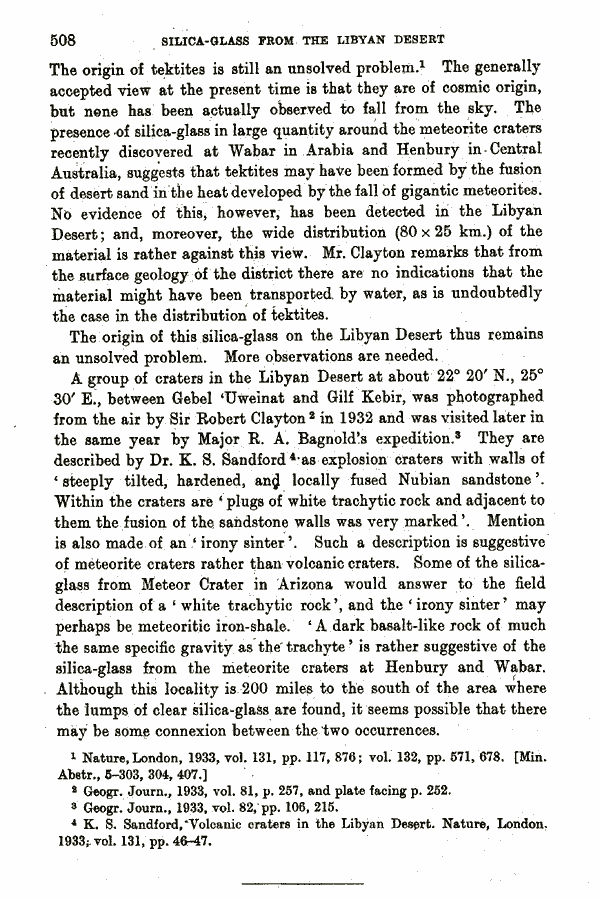 508 SILICA-GLASS FROM THE LIBYAN DESERT

The origin of tektites is still an unsolved problem.$^1$ The generally accepted view at the present time is that they are of cosmic origin, but none has been actually observed to fall from the sky. The presence of silica-glass in large quantity around the meteorite craters recently discovered at Wabar in Arabia and Henbury in Central Australia, suggests that tektites may have been formed by the fusion of desert sand in the heat developed by the fall of gigantic meteorites. No evidence of this, however, has been detected in the Libyan Desert; and, moreover, the wide distribution ($80 \times 25$ km.) of the material is rather against this view. Mr. Clayton remarks that from the surface geology of the district there are no indications that the material might have been transported by water, as is undoubtedly the case in the distribution of tektites.

The origin of this silica-glass on the Libyan Desert thus remains an unsolved problem. More observations are needed.

A group of craters in the Libyan Desert at about 22° 20′ N., 25° 30′ E., between Gebel 'Uweinat and Gilf Kebir, was photographed from the air by Sir Robert Clayton$^2$ in 1932 and was visited later in the same year by Major R. A. Bagnold's expedition.$^3$ They are described by Dr. K. S. Sandford$^4$ as explosion craters with walls of 'steeply tilted, hardened, and locally fused Nubian sandstone'. Within the craters are 'plugs of white trachytic rock and adjacent to them the fusion of the sandstone walls was very marked'. Mention is also made of an 'irony sinter'. Such a description is suggestive of meteorite craters rather than volcanic craters. Some of the silica-glass from Meteor Crater in Arizona would answer to the field description of a 'white trachytic rock', and the 'irony sinter' may perhaps be meteoritic iron-shale. 'A dark basalt-like rock of much the same specific gravity as the trachyte' is rather suggestive of the silica-glass from the meteorite craters at Henbury and Wabar. Although this locality is 200 miles to the south of the area where the lumps of clear silica-glass are found, it seems possible that there may be some connexion between the two occurrences.

$^1$ Nature, London, 1933, vol. 131, pp. 117, 876; vol. 132, pp. 571, 678. [Min. Abstr., 5–303, 304, 407.]
$^2$ Geogr. Journ., 1933, vol. 81, p. 257, and plate facing p. 252.
$^3$ Geogr. Journ., 1933, vol. 82, pp. 106, 215.
$^4$ K. S. Sandford, Volcanic craters in the Libyan Desert. Nature, London, 1933, vol. 131, pp. 46–47.